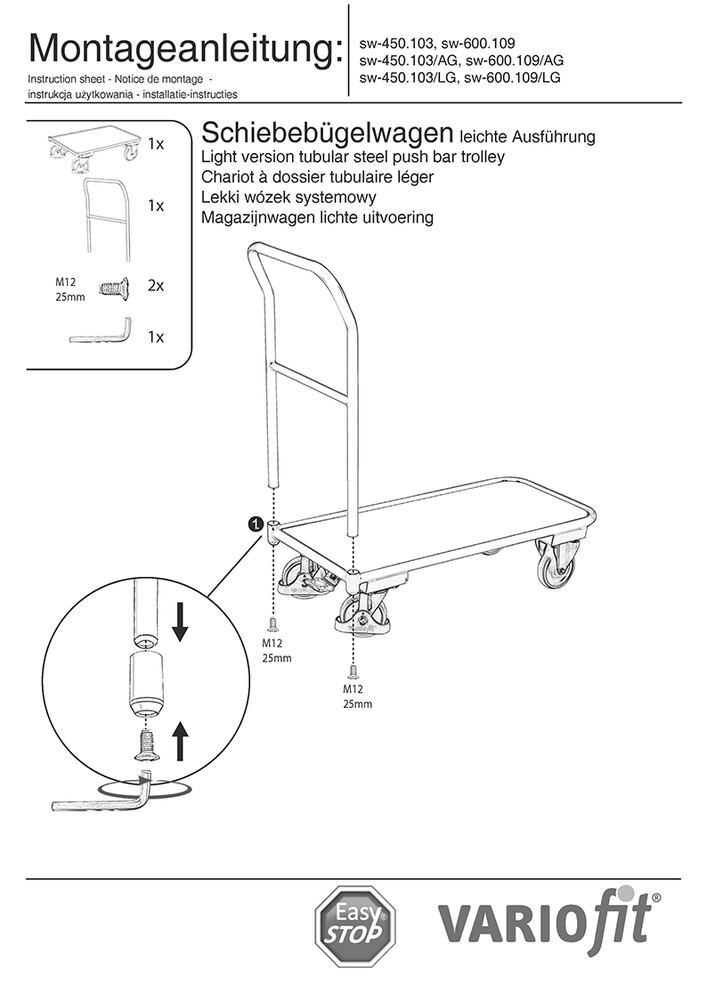 Montageanleitung:

Instruction sheet - Notice de montage - instrukcja użytkowania - installatie-instructies

sw-450.103, sw-600.109
sw-450.103/AG, sw-600.109/AG
sw-450.103/LG, sw-600.109/LG

1x

1x

M12
25mm

2x

1x

Schiebebügelwagen leichte Ausführung
Light version tubular steel push bar trolley
Chariot à dossier tubulaire léger
Lekki wózek systemowy
Magazijnwagen lichte uitvoering

1

M12
25mm

M12
25mm

Easy STOP

VARIOfit®